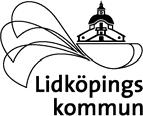 Lidköpings
kommun